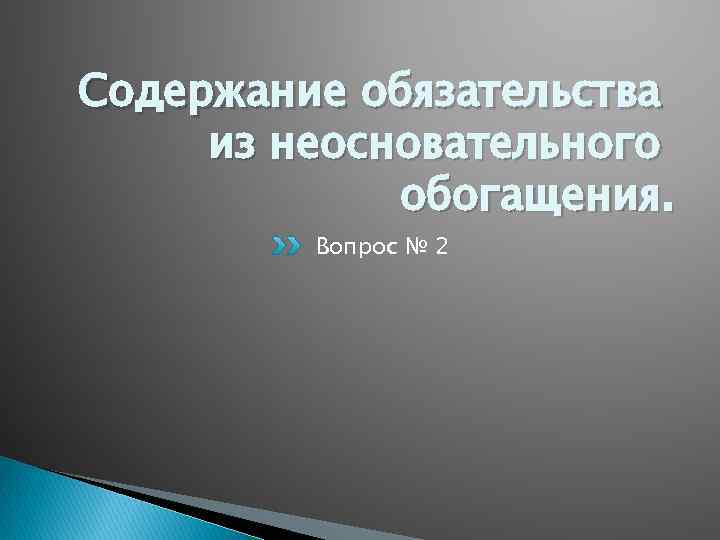 Содержание обязательства из неосновательного обогащения.

Вопрос № 2